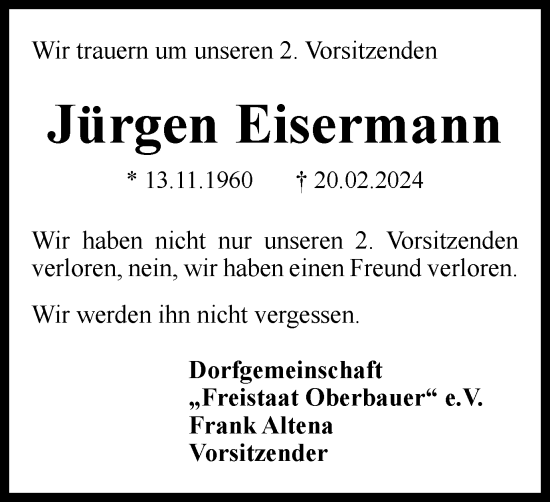 Wir trauern um unseren 2. Vorsitzenden

Jürgen Eisermann

* 13.11.1960 † 20.02.2024

Wir haben nicht nur unseren 2. Vorsitzenden verloren, nein, wir haben einen Freund verloren.

Wir werden ihn nicht vergessen.

Dorfgemeinschaft
„Freistaat Oberbauer“ e.V.
Frank Altena
Vorsitzender